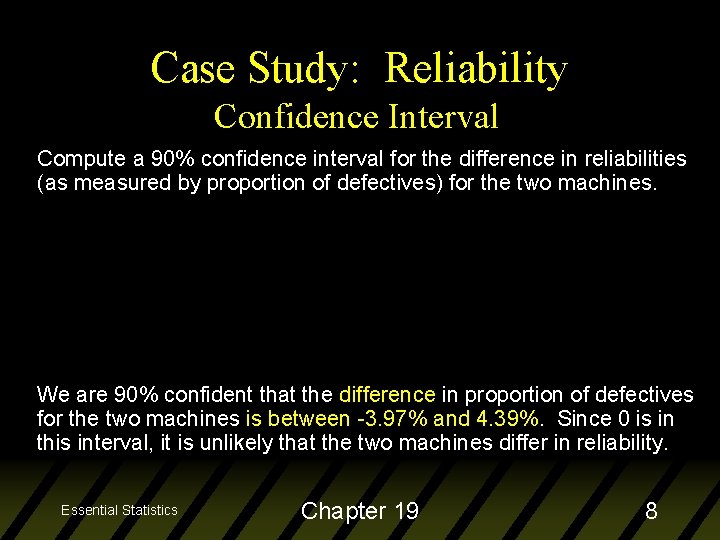 Case Study: Reliability
Confidence Interval

Compute a 90% confidence interval for the difference in reliabilities (as measured by proportion of defectives) for the two machines.

We are 90% confident that the difference in proportion of defectives for the two machines is between -3.97% and 4.39%. Since 0 is in this interval, it is unlikely that the two machines differ in reliability.

Essential Statistics

Chapter 19

8